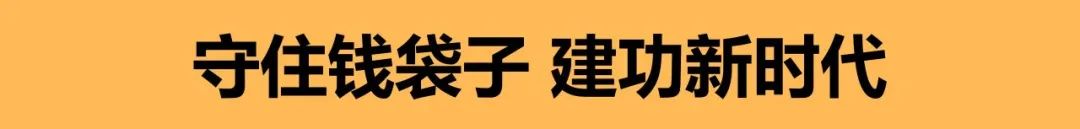 守住钱袋子 建功新时代